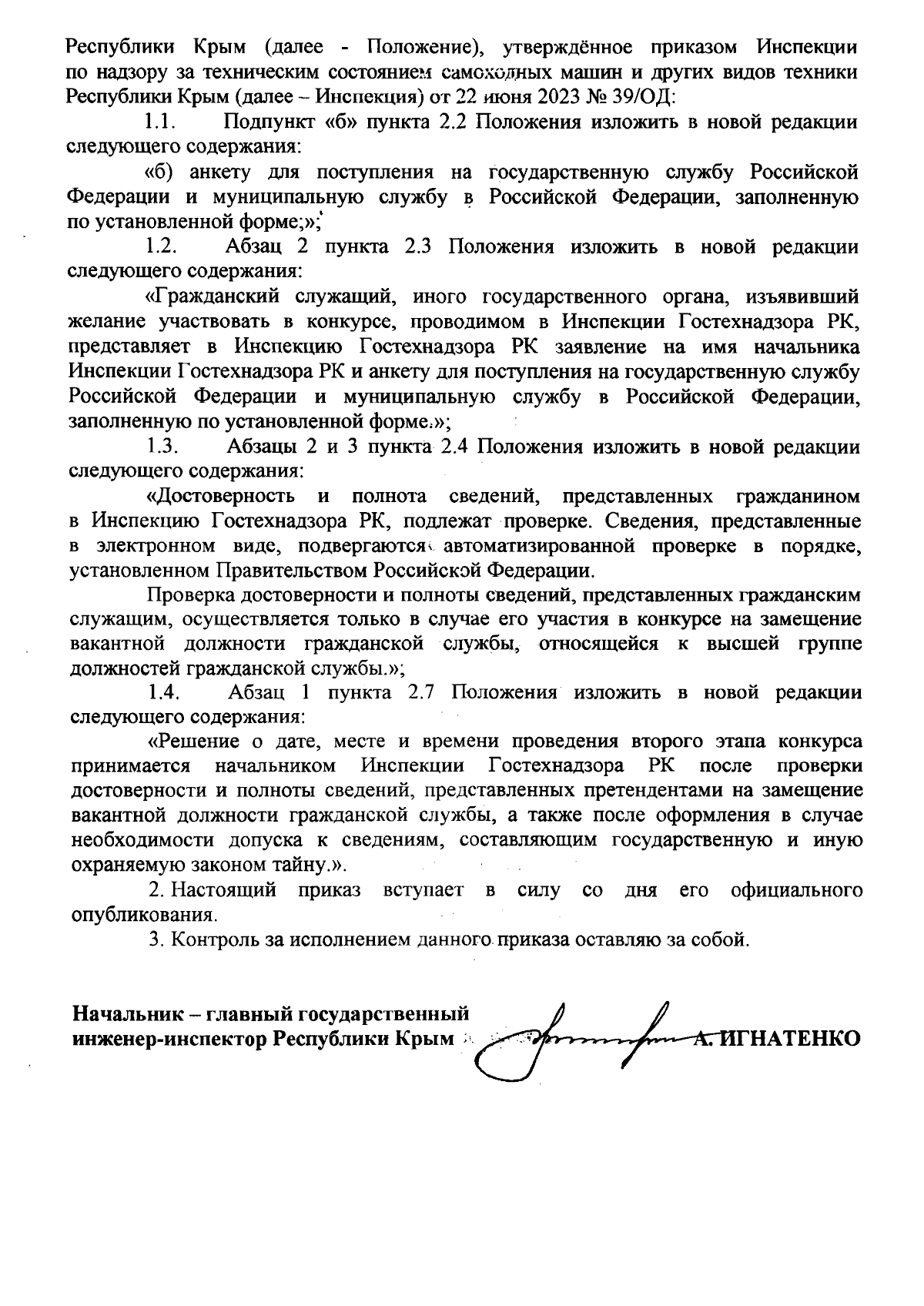 Республики Крым (далее - Положение), утверждённое приказом Инспекции по надзору за техническим состоянием самоходных машин и других видов техники Республики Крым (далее – Инспекция) от 22 июня 2023 № 39/ОД:

1.1. Подпункт «б» пункта 2.2 Положения изложить в новой редакции следующего содержания:

«б) анкету для поступления на государственную службу Российской Федерации и муниципальную службу в Российской Федерации, заполненную по установленной форме;»;

1.2. Абзац 2 пункта 2.3 Положения изложить в новой редакции следующего содержания:

«Гражданский служащий, иного государственного органа, изъявивший желание участвовать в конкурсе, проводимом в Инспекции Гостехнадзора РК, представляет в Инспекцию Гостехнадзора РК заявление на имя начальника Инспекции Гостехнадзора РК и анкету для поступления на государственную службу Российской Федерации и муниципальную службу в Российской Федерации, заполненную по установленной форме.»;

1.3. Абзацы 2 и 3 пункта 2.4 Положения изложить в новой редакции следующего содержания:

«Достоверность и полнота сведений, представленных гражданином в Инспекцию Гостехнадзора РК, подлежат проверке. Сведения, представленные в электронном виде, подвергаются автоматизированной проверке в порядке, установленном Правительством Российской Федерации.

Проверка достоверности и полноты сведений, представленных гражданским служащим, осуществляется только в случае его участия в конкурсе на замещение вакантной должности гражданской службы, относящейся к высшей группе должностей гражданской службы.»;

1.4. Абзац 1 пункта 2.7 Положения изложить в новой редакции следующего содержания:

«Решение о дате, месте и времени проведения второго этапа конкурса принимается начальником Инспекции Гостехнадзора РК после проверки достоверности и полноты сведений, представленных претендентами на замещение вакантной должности гражданской службы, а также после оформления в случае необходимости допуска к сведениям, составляющим государственную и иную охраняемую законом тайну.».

2. Настоящий приказ вступает в силу со дня его официального опубликования.

3. Контроль за исполнением данного приказа оставляю за собой.

Начальник – главный государственный инженер-инспектор Республики Крым А. ИГНАТЕНКО